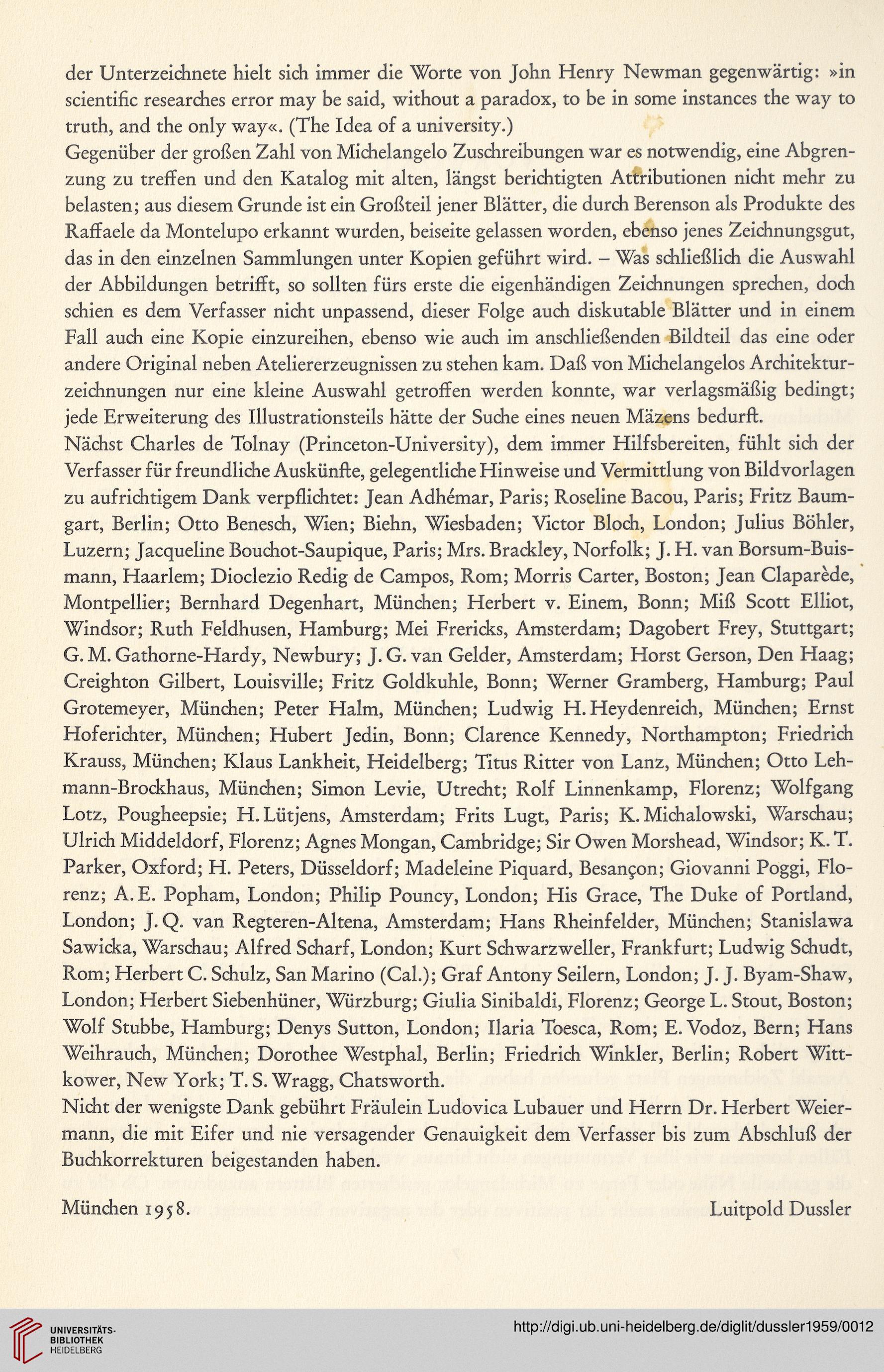 der Unterzeichnete hielt sich immer die Worte von John Henry Newman gegenwärtig: »in scientific researches error may be said, without a paradox, to be in some instances the way to truth, and the only way«. (The Idea of a university.)
Gegenüber der großen Zahl von Michelangelo Zuschreibungen war es notwendig, eine Abgrenzung zu treffen und den Katalog mit alten, längst berichtigten Attributionen nicht mehr zu belasten; aus diesem Grunde ist ein Großteil jener Blätter, die durch Berenson als Produkte des Raffaele da Montelupo erkannt wurden, beiseite gelassen worden, ebenso jenes Zeichnungsgut, das in den einzelnen Sammlungen unter Kopien geführt wird. – Was schließlich die Auswahl der Abbildungen betrifft, so sollten fürs erste die eigenhändigen Zeichnungen sprechen, doch schien es dem Verfasser nicht unpassend, dieser Folge auch diskutable Blätter und in einem Fall auch eine Kopie einzureihen, ebenso wie auch im anschließenden Bildteil das eine oder andere Original neben Ateliererzeugnissen zu stehen kam. Daß von Michelangelos Architekturzeichnungen nur eine kleine Auswahl getroffen werden konnte, war verlagsmäßig bedingt; jede Erweiterung des Illustrationsteils hätte der Suche eines neuen Mäzens bedurft.
Nächst Charles de Tolnay (Princeton-University), dem immer Hilfsbereiten, fühlt sich der Verfasser für freundliche Auskünfte, gelegentliche Hinweise und Vermittlung von Bildvorlagen zu aufrichtigem Dank verpflichtet: Jean Adhémar, Paris; Roseline Bacou, Paris; Fritz Baumgart, Berlin; Otto Benesch, Wien; Biehn, Wiesbaden; Victor Bloch, London; Julius Böhler, Luzern; Jacqueline Bouchot-Saupique, Paris; Mrs. Brackley, Norfolk; J. H. van Borsum-Buismann, Haarlem; Dioclezio Redig de Campos, Rom; Morris Carter, Boston; Jean Claparède, Montpellier; Bernhard Degenhart, München; Herbert v. Einem, Bonn; Miß Scott Elliot, Windsor; Ruth Feldhusen, Hamburg; Mei Frericks, Amsterdam; Dagobert Frey, Stuttgart; G. M. Gathorne-Hardy, Newbury; J. G. van Gelder, Amsterdam; Horst Gerson, Den Haag; Creighton Gilbert, Louisville; Fritz Goldkuhle, Bonn; Werner Gramberg, Hamburg; Paul Grotemeyer, München; Peter Halm, München; Ludwig H. Heydenreich, München; Ernst Hoferichter, München; Hubert Jedin, Bonn; Clarence Kennedy, Northampton; Friedrich Krauss, München; Klaus Lankheit, Heidelberg; Titus Ritter von Lanz, München; Otto Lehmann-Brockhaus, München; Simon Levie, Utrecht; Rolf Linnenkamp, Florenz; Wolfgang Lotz, Pougheepsie; H. Lütjens, Amsterdam; Frits Lugt, Paris; K. Michalowski, Warschau; Ulrich Middeldorf, Florenz; Agnes Mongan, Cambridge; Sir Owen Morshead, Windsor; K. T. Parker, Oxford; H. Peters, Düsseldorf; Madeleine Piquard, Besançon; Giovanni Poggi, Florenz; A. E. Popham, London; Philip Pouncy, London; His Grace, The Duke of Portland, London; J. Q. van Regteren-Altena, Amsterdam; Hans Rheinfelder, München; Stanislawa Sawicka, Warschau; Alfred Scharf, London; Kurt Schwarzweller, Frankfurt; Ludwig Schudt, Rom; Herbert C. Schulz, San Marino (Cal.); Graf Antony Seilern, London; J. J. Byam-Shaw, London; Herbert Siebenhüner, Würzburg; Giulia Sinibaldi, Florenz; George L. Stout, Boston; Wolf Stubbe, Hamburg; Denys Sutton, London; Ilaria Toesca, Rom; E. Vodoz, Bern; Hans Weihrauch, München; Dorothee Westphal, Berlin; Friedrich Winkler, Berlin; Robert Wittkower, New York; T. S. Wragg, Chatsworth.
Nicht der wenigste Dank gebührt Fräulein Ludovica Lubauer und Herrn Dr. Herbert Weiermann, die mit Eifer und nie versagender Genauigkeit dem Verfasser bis zum Abschluß der Buchkorrekturen beigestanden haben.

München 1958. Luitpold Dussler

UNIVERSITÄTS-BIBLIOTHEK HEIDELBERG
http://digi.ub.uni-heidelberg.de/diglit/dussler1959/0012